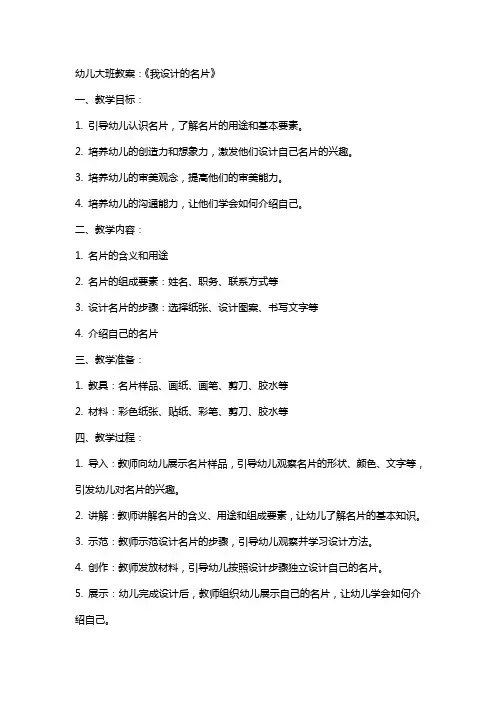 幼儿大班教案：《我设计的名片》

一、教学目标：

1. 引导幼儿认识名片，了解名片的用途和基本要素。

2. 培养幼儿的创造力和想象力，激发他们设计自己名片的兴趣。

3. 培养幼儿的审美观念，提高他们的审美能力。

4. 培养幼儿的沟通能力，让他们学会如何介绍自己。

二、教学内容：

1. 名片的含义和用途

2. 名片的组成要素：姓名、职务、联系方式等

3. 设计名片的步骤：选择纸张、设计图案、书写文字等

4. 介绍自己的名片

三、教学准备：

1. 教具：名片样品、画纸、画笔、剪刀、胶水等

2. 材料：彩色纸张、贴纸、彩笔、剪刀、胶水等

四、教学过程：

1. 导入：教师向幼儿展示名片样品，引导幼儿观察名片的形状、颜色、文字等，引发幼儿对名片的兴趣。

2. 讲解：教师讲解名片的含义、用途和组成要素，让幼儿了解名片的基本知识。

3. 示范：教师示范设计名片的步骤，引导幼儿观察并学习设计方法。

4. 创作：教师发放材料，引导幼儿按照设计步骤独立设计自己的名片。

5. 展示：幼儿完成设计后，教师组织幼儿展示自己的名片，让幼儿学会如何介绍自己。